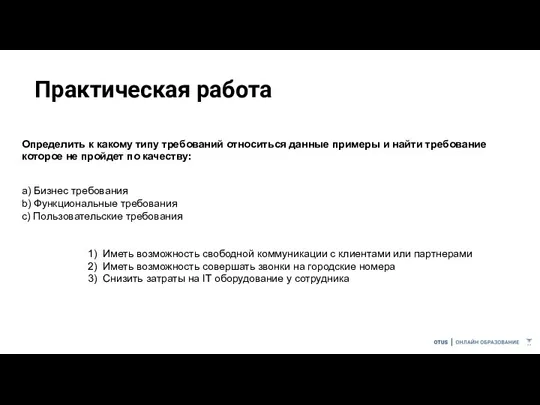 Практическая работа

Определить к какому типу требований относиться данные примеры и найти требование которое не пройдет по качеству:

a) Бизнес требования
b) Функциональные требования
c) Пользовательские требования

1) Иметь возможность свободной коммуникации с клиентами или партнерами
2) Иметь возможность совершать звонки на городские номера
3) Снизить затраты на IT оборудование у сотрудника

OTUS | ОНЛАЙН ОБРАЗОВАНИЕ